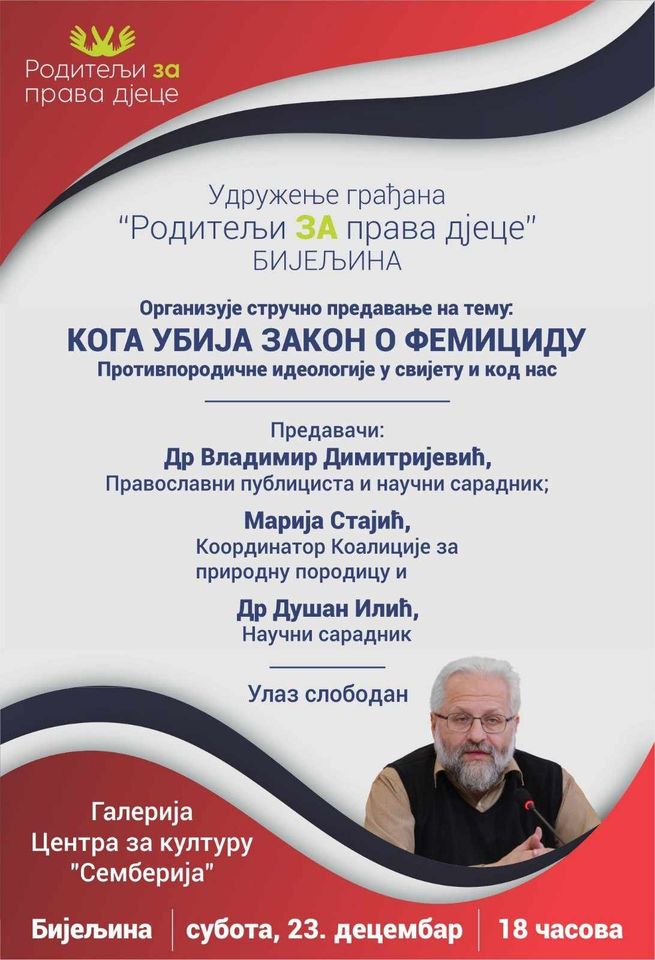 Родитељи за права дјеце

Удружење грађана
"Родитељи ЗА права дјеце"
БИЈЕЉИНА

Организује стручно предавање на тему:
КОГА УБИЈА ЗАКОН О ФЕМИЦИДУ
Противпородичне идеологије у свијету и код нас

Предавачи:
Др Владимир Димитријевић,
Православни публициста и научни сарадник;

Марија Стајић,
Координатор Коалиције за природну породицу и

Др Душан Илић,
Научни сарадник

Улаз слободан

Галерија
Центра за културу
"Семберија"

Бијељина | субота, 23. децембар | 18 часова